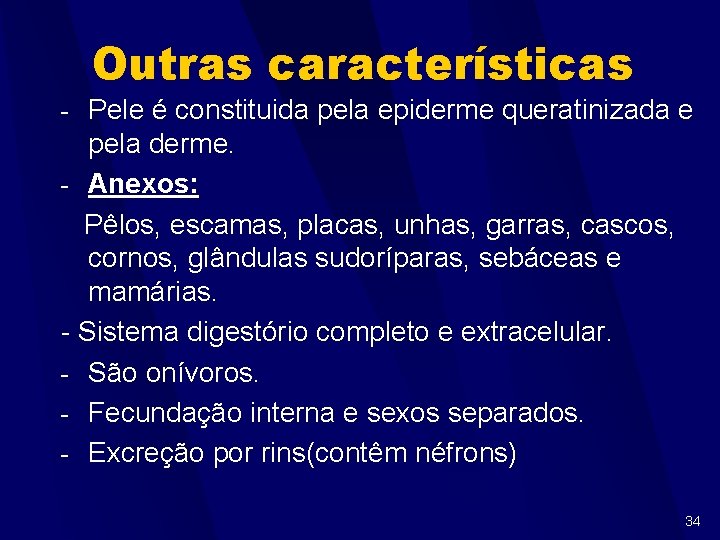 Outras características

- Pele é constituida pela epiderme queratinizada e pela derme.
- Anexos:

Pêlos, escamas, placas, unhas, garras, cascos, cornos, glândulas sudoríparas, sebáceas e mamárias.

- Sistema digestório completo e extracelular.
- São onívoros.
- Fecundação interna e sexos separados.
- Excreção por rins(contêm néfrons)

34